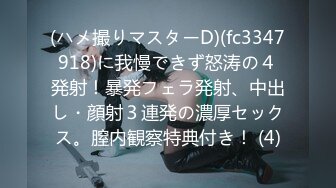 (ハメ撮りマスターD)(fc3347918)に我慢できず怒涛の４発射！暴発フェラ発射、中出し・顔射３連発の濃厚セックス。膣内観察特典付き！ (4)